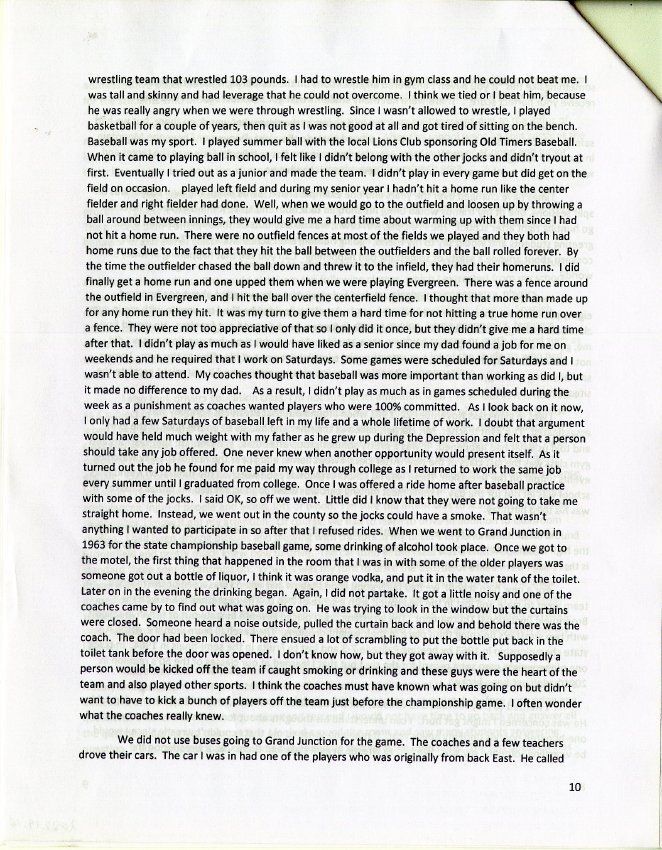 wrestling team that wrestled 103 pounds. I had to wrestle him in gym class and he could not beat me. I was tall and skinny and had leverage that he could not overcome. I think we tied or I beat him, because he was really angry when we were through wrestling. Since I wasn't allowed to wrestle, I played basketball for a couple of years, then quit as I was not good at all and got tired of sitting on the bench. Baseball was my sport. I played summer ball with the local Lions Club sponsoring Old Timers Baseball. When it came to playing ball in school, I felt like I didn't belong with the other jocks and didn't tryout at first. Eventually I tried out as a junior and made the team. I didn't play in every game but did get on the field on occasion. played left field and during my senior year I hadn't hit a home run like the center fielder and right fielder had done. Well, when we would go to the outfield and loosen up by throwing a ball around between innings, they would give me a hard time about warming up with them since I had not hit a home run. There were no outfield fences at most of the fields we played and they both had home runs due to the fact that they hit the ball between the outfielders and the ball rolled forever. By the time the outfielder chased the ball down and threw it to the infield, they had their homeruns. I did finally get a home run and one upped them when we were playing Evergreen. There was a fence around the outfield in Evergreen, and I hit the ball over the centerfield fence. I thought that more than made up for any home run they hit. It was my turn to give them a hard time for not hitting a true home run over a fence. They were not too appreciative of that so I only did it once, but they didn't give me a hard time after that. I didn't play as much as I would have liked as a senior since my dad found a job for me on weekends and he required that I work on Saturdays. Some games were scheduled for Saturdays and I wasn't able to attend. My coaches thought that baseball was more important than working as did I, but it made no difference to my dad. As a result, I didn't play as much as in games scheduled during the week as a punishment as coaches wanted players who were 100% committed. As I look back on it now, I only had a few Saturdays of baseball left in my life and a whole lifetime of work. I doubt that argument would have held much weight with my father as he grew up during the Depression and felt that a person should take any job offered. One never knew when another opportunity would present itself. As it turned out the job he found for me paid my way through college as I returned to work the same job every summer until I graduated from college. Once I was offered a ride home after baseball practice with some of the jocks. I said OK, so off we went. Little did I know that they were not going to take me straight home. Instead, we went out in the county so the jocks could have a smoke. That wasn't anything I wanted to participate in so after that I refused rides. When we went to Grand Junction in 1963 for the state championship baseball game, some drinking of alcohol took place. Once we got to the motel, the first thing that happened in the room that I was in with some of the older players was someone got out a bottle of liquor, I think it was orange vodka, and put it in the water tank of the toilet. Later on in the evening the drinking began. Again, I did not partake. It got a little noisy and one of the coaches came by to find out what was going on. He was trying to look in the window but the curtains were closed. Someone heard a noise outside, pulled the curtain back and low and behold there was the coach. The door had been locked. There ensued a lot of scrambling to put the bottle put back in the toilet tank before the door was opened. I don't know how, but they got away with it. Supposedly a person would be kicked off the team if caught smoking or drinking and these guys were the heart of the team and also played other sports. I think the coaches must have known what was going on but didn't want to have to kick a bunch of players off the team just before the championship game. I often wonder what the coaches really knew.

We did not use buses going to Grand Junction for the game. The coaches and a few teachers drove their cars. The car I was in had one of the players who was originally from back East. He called

10